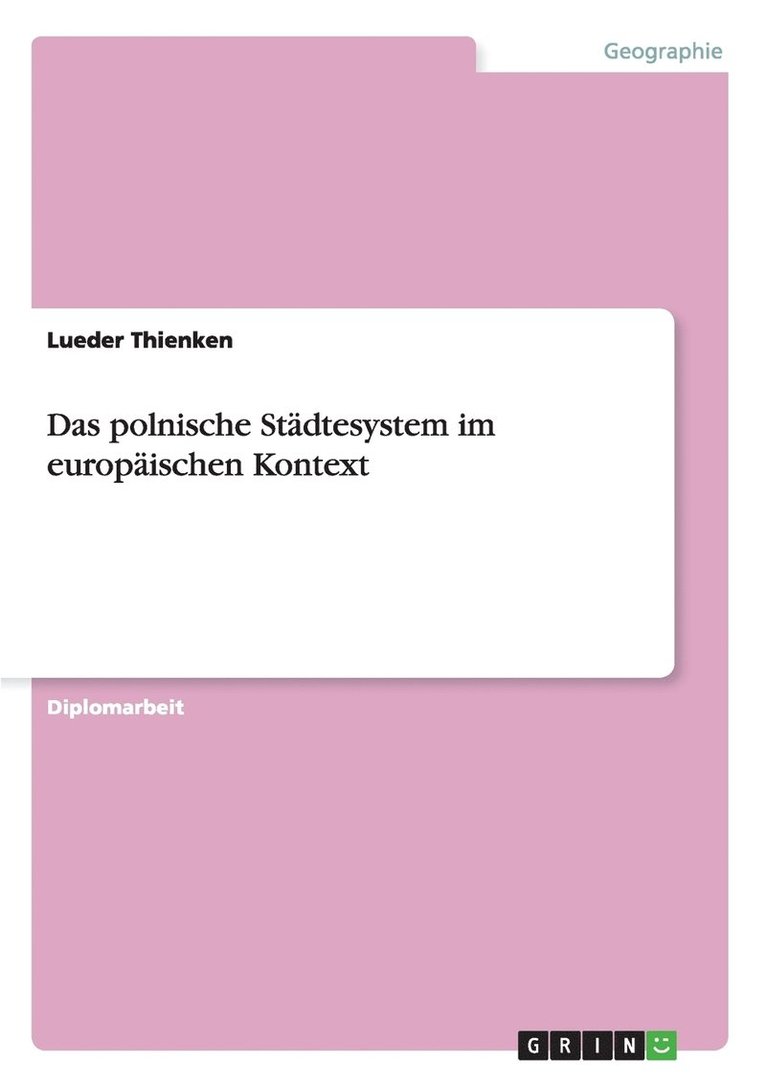 Geographie

Lueder Thienken

Das polnische Städtesystem im europäischen Kontext

Diplomarbeit

GRIN